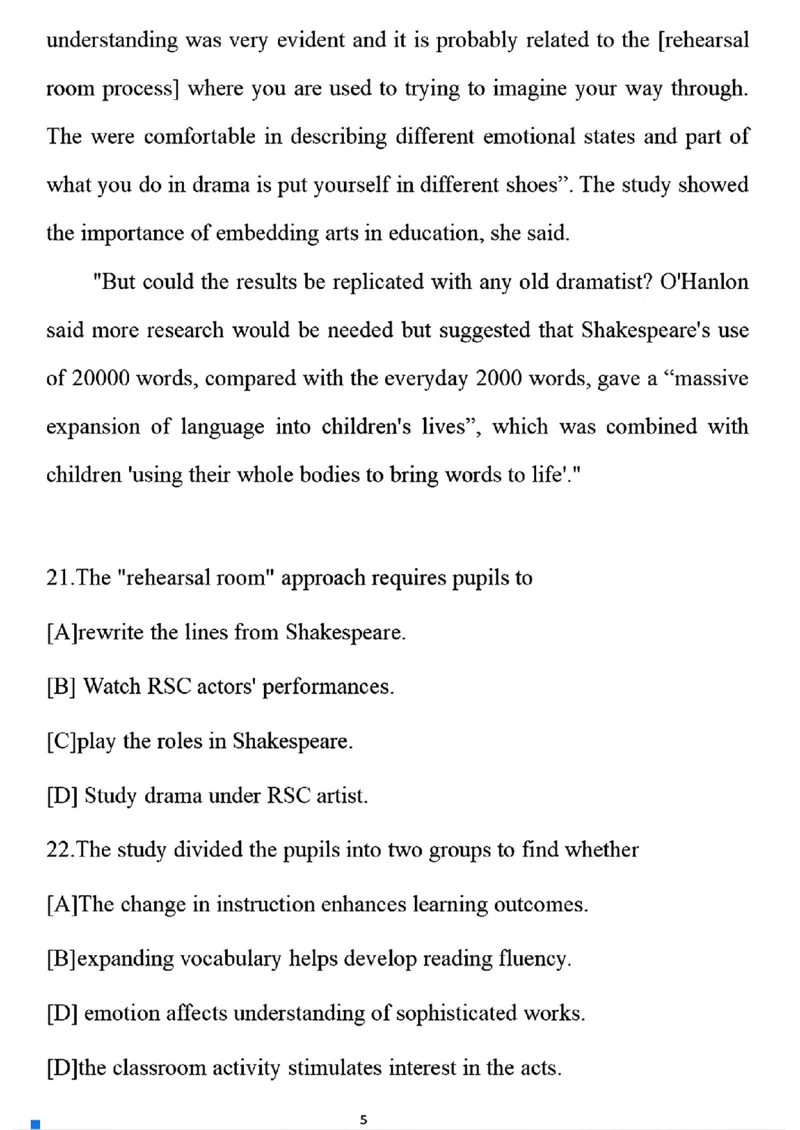 understanding was very evident and it is probably related to the [rehearsal room process] where you are used to trying to imagine your way through. The were comfortable in describing different emotional states and part of what you do in drama is put yourself in different shoes”. The study showed the importance of embedding arts in education, she said.

"But could the results be replicated with any old dramatist? O'Hanlon said more research would be needed but suggested that Shakespeare's use of 20000 words, compared with the everyday 2000 words, gave a “massive expansion of language into children's lives”, which was combined with children 'using their whole bodies to bring words to life'."

21.The "rehearsal room" approach requires pupils to

[A]rewrite the lines from Shakespeare.

[B] Watch RSC actors' performances.

[C]play the roles in Shakespeare.

[D] Study drama under RSC artist.

22.The study divided the pupils into two groups to find whether

[A]The change in instruction enhances learning outcomes.

[B]expanding vocabulary helps develop reading fluency.

[D] emotion affects understanding of sophisticated works.

[D]the classroom activity stimulates interest in the acts.

5